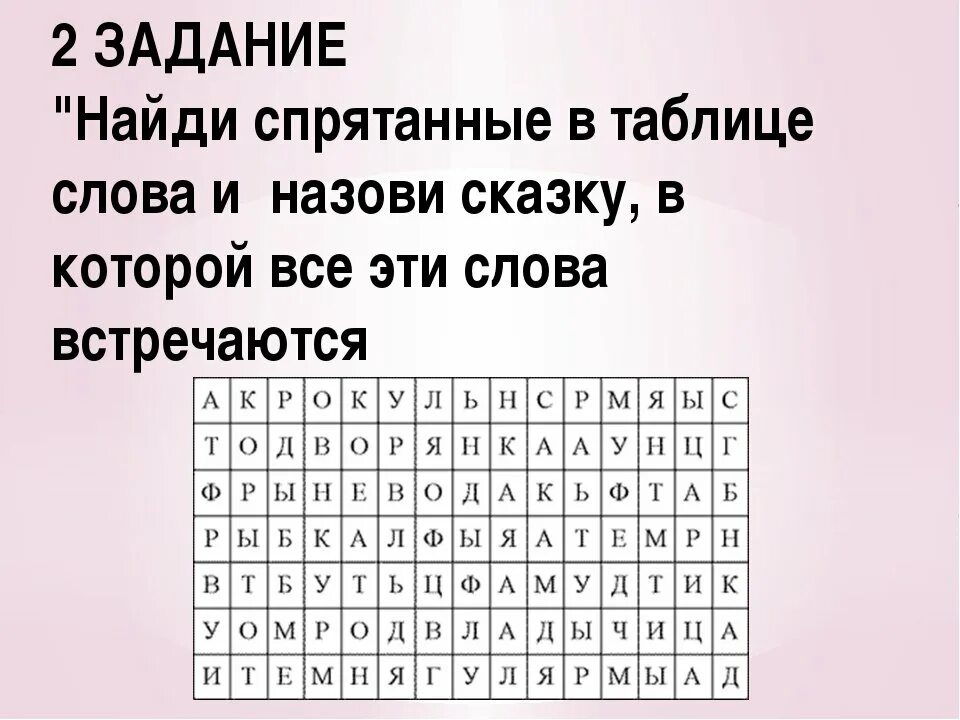 2 ЗАДАНИЕ
"Найди спрятанные в таблице слова и  назови сказку, в которой все эти слова встречаются

| А | К | Р | О | К | У | Л | Ь | Н | С | Р | М | Я | Ы | С |
|---|---|---|---|---|---|---|---|---|---|---|---|---|---|---|
| Т | О | Д | В | О | Р | Я | Н | К | А | А | У | Н | Ц | Г |
| Ф | Р | Ы | Н | Е | В | О | Д | А | К | Ь | Ф | Т | А | Б |
| Р | Ы | Б | К | А | Л | Ф | Ы | Я | А | Т | Е | М | Р | Н |
| В | Т | Б | У | Т | Ь | Ц | Ф | А | М | У | Д | Т | И | К |
| У | О | М | Р | О | Д | В | Л | А | Д | Ы | Ч | И | Ц | А |
| И | Т | Е | М | Н | Я | Г | У | Л | Я | Р | М | Ы | А | Д |